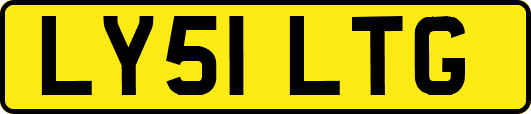 LY51 LTG